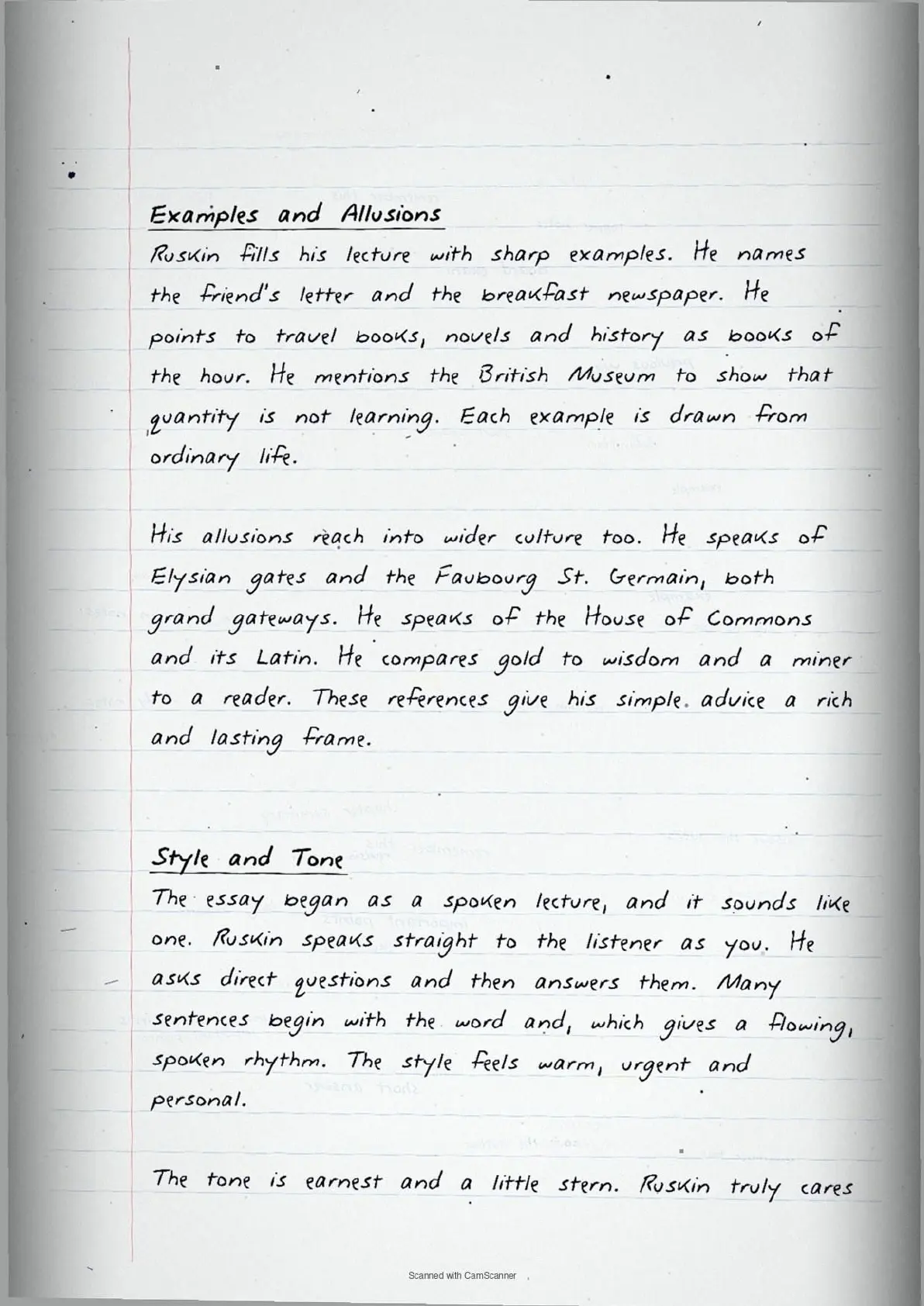 Examples and Allusions

Ruskin fills his lecture with sharp examples. He names the friend's letter and the breakfast newspaper. He points to travel books, novels and history as books of the hour. He mentions the British Museum to show that quantity is not learning. Each example is drawn from ordinary life.

His allusions reach into wider culture too. He speaks of Elysian gates and the Faubourg St. Germain, both grand gateways. He speaks of the House of Commons and its Latin. He compares gold to wisdom and a miner to a reader. These references give his simple advice a rich and lasting frame.

Style and Tone

The essay began as a spoken lecture, and it sounds like one. Ruskin speaks straight to the listener as you. He asks direct questions and then answers them. Many sentences begin with the word and, which gives a flowing, spoken rhythm. The style feels warm, urgent and personal.

The tone is earnest and a little stern. Ruskin truly cares

Scanned with CamScanner